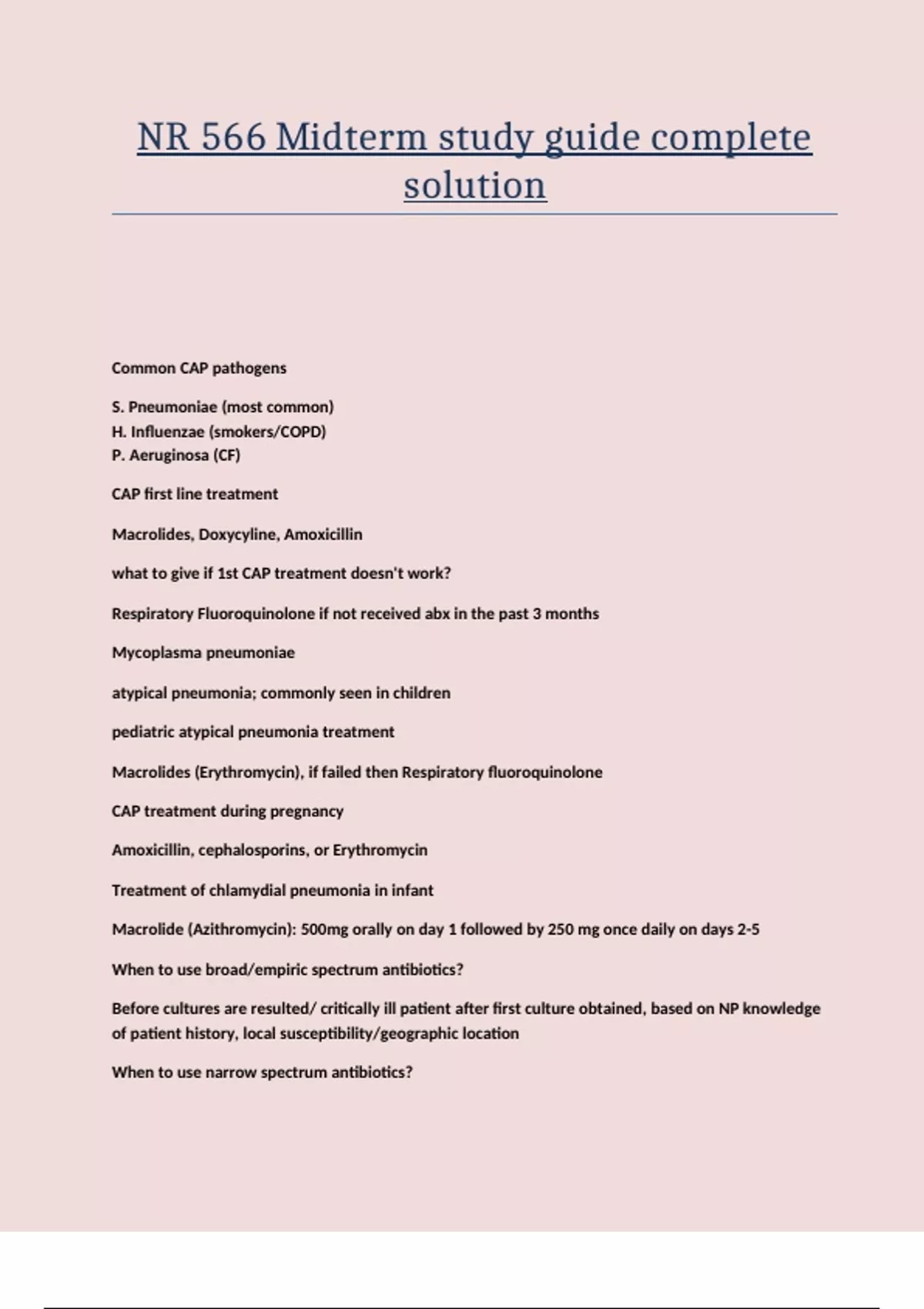 NR 566 Midterm study guide complete solution

Common CAP pathogens

S. Pneumoniae (most common)
H. Influenzae (smokers/COPD)
P. Aeruginosa (CF)

CAP first line treatment

Macrolides, Doxycyline, Amoxicillin

what to give if 1st CAP treatment doesn't work?

Respiratory Fluoroquinolone if not received abx in the past 3 months

Mycoplasma pneumoniae

atypical pneumonia; commonly seen in children

pediatric atypical pneumonia treatment

Macrolides (Erythromycin), if failed then Respiratory fluoroquinolone

CAP treatment during pregnancy

Amoxicillin, cephalosporins, or Erythromycin

Treatment of chlamydial pneumonia in infant

Macrolide (Azithromycin): 500mg orally on day 1 followed by 250 mg once daily on days 2-5

When to use broad/empiric spectrum antibiotics?

Before cultures are resulted/ critically ill patient after first culture obtained, based on NP knowledge of patient history, local susceptibility/geographic location

When to use narrow spectrum antibiotics?